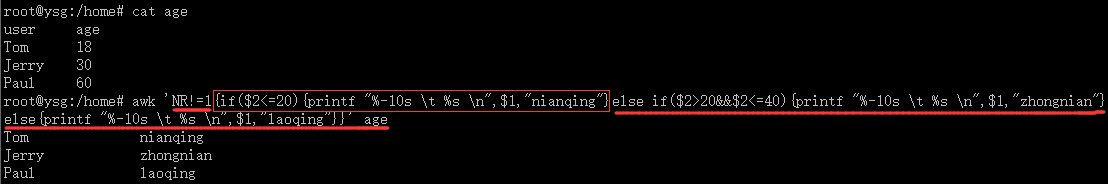 root@ysg:/home# cat age
user     age
Tom      18
Jerry    30
Paul     60
root@ysg:/home# awk 'NR!=1{if($2<=20){printf "%-10s \t %s \n",$1,"nianqing"}else if($2>20&&$2<=40){printf "%-10s \t %s \n",$1,"zhongnian"}else{printf "%-10s \t %s \n",$1,"laoqing"}}' age
Tom              nianqing
Jerry            zhongnian
Paul             laoqing